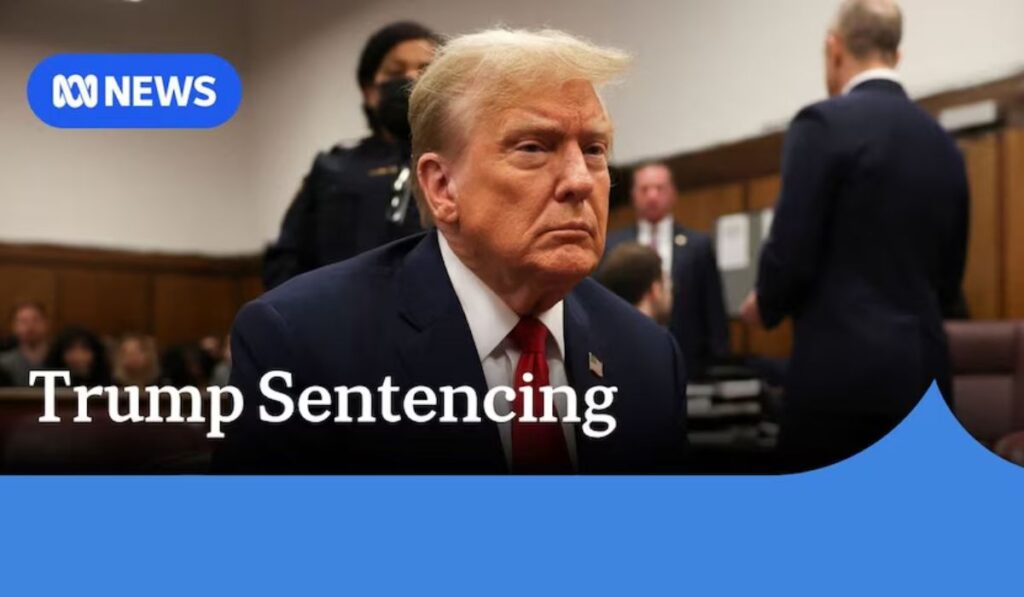 NEWS

Trump Sentencing